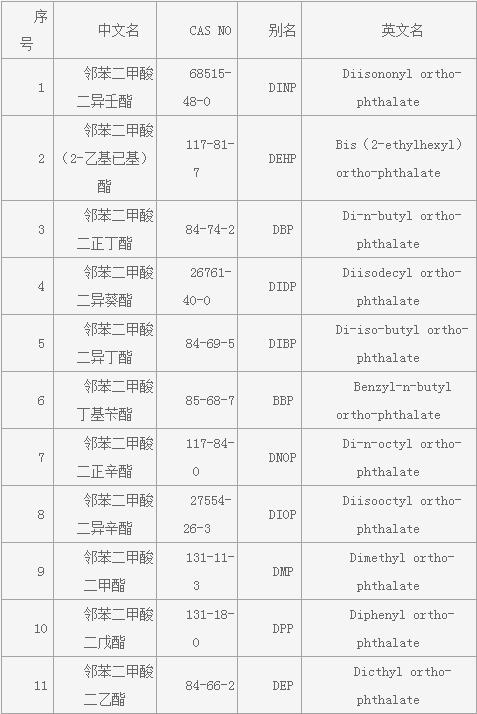 | 序号 | 中文名 | CAS NO | 别名 | 英文名 |
|---|---|---|---|---|
| 1 | 邻苯二甲酸二异壬酯 | 68515-48-0 | DINP | Diisononyl ortho-phthalate |
| 2 | 邻苯二甲酸（2-乙基已基）酯 | 117-81-7 | DEHP | Bis（2-ethylhexyl）ortho-phthalate |
| 3 | 邻苯二甲酸二正丁酯 | 84-74-2 | DBP | Di-n-butyl ortho-phthalate |
| 4 | 邻苯二甲酸二异葵酯 | 26761-40-0 | DIDP | Diisodecyl ortho-phthalate |
| 5 | 邻苯二甲酸二异丁酯 | 84-69-5 | DIBP | Di-iso-butyl ortho-phthalate |
| 6 | 邻苯二甲酸丁基苄酯 | 85-68-7 | BBP | Benzyl-n-butyl ortho-phthalate |
| 7 | 邻苯二甲酸二正辛酯 | 117-84-0 | DNOP | Di-n-octyl ortho-phthalate |
| 8 | 邻苯二甲酸二异辛酯 | 27554-26-3 | DIOP | Diisooctyl ortho-phthalate |
| 9 | 邻苯二甲酸二甲酯 | 131-11-3 | DMP | Dimethyl ortho-phthalate |
| 10 | 邻苯二甲酸二戊酯 | 131-18-0 | DPP | Diphenyl ortho-phthalate |
| 11 | 邻苯二甲酸二乙酯 | 84-66-2 | DEP | Dicthyl ortho-phthalate |